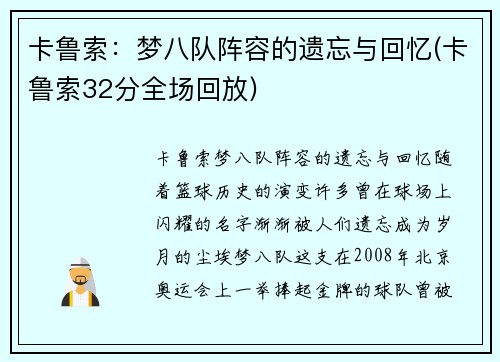 卡鲁索：梦八队阵容的遗忘与回忆(卡鲁索32分全场回放)

卡鲁索梦八队阵容的遗忘与回忆随着篮球历史的演变许多曾在球场上闪耀的名字渐渐被人们遗忘成为岁月的尘埃梦八队这支在2008年北京奥运会上一举捧起金牌的球队曾被